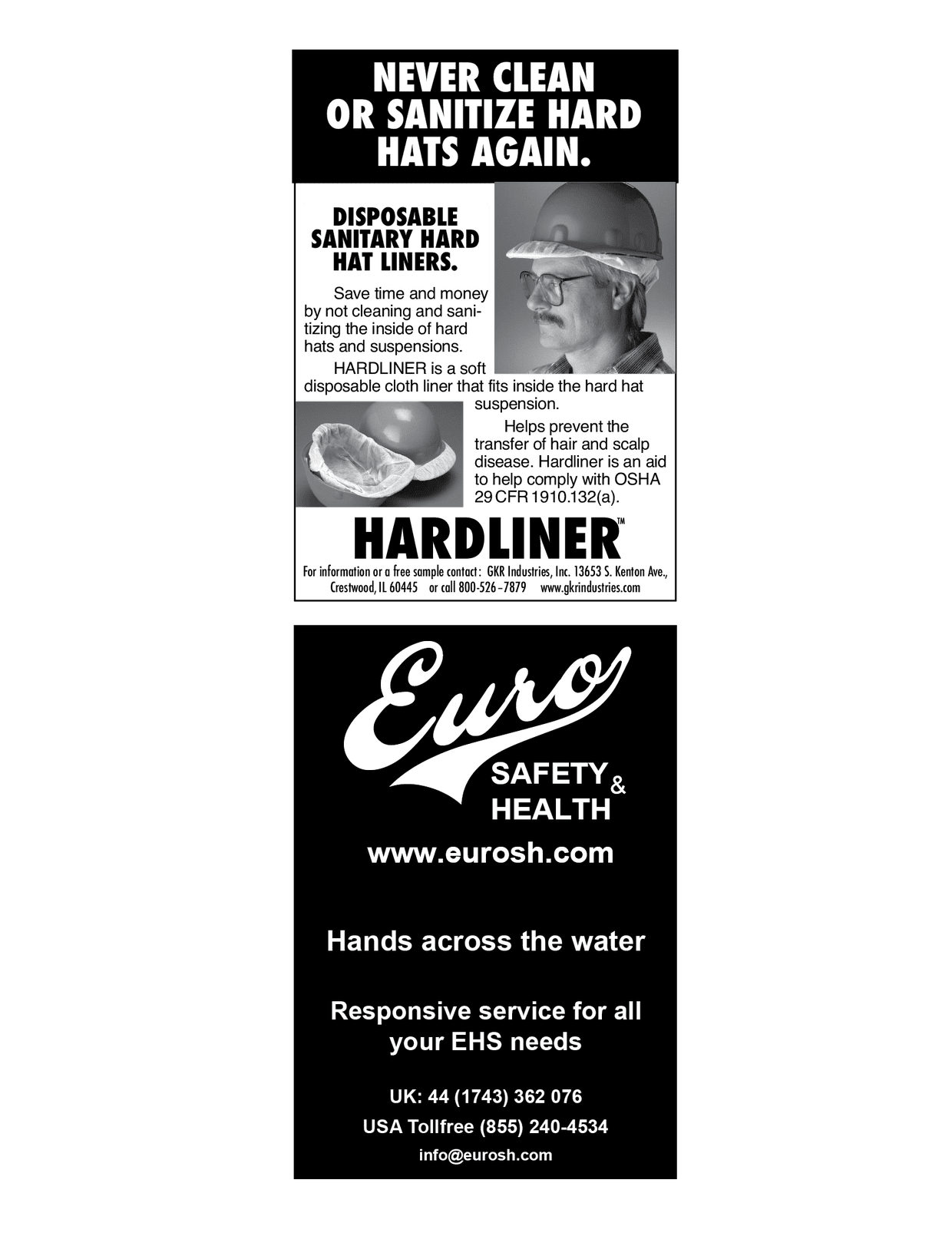 NEVER CLEAN OR SANITIZE HARD HATS AGAIN.

DISPOSABLE SANITARY HARD HAT LINERS.

Save time and money by not cleaning and sanitizing the inside of hard hats and suspensions.

HARDLINER is a soft disposable cloth liner that fits inside the hard hat suspension.

Helps prevent the transfer of hair and scalp disease. Hardliner is an aid to help comply with OSHA 29 CFR 1910.132(a).

HARDLINER™

For information or a free sample contact: GKR Industries, Inc. 13653 S. Kenton Ave., Crestwood, IL 60445 or call 800-526-7879 www.gkrindustries.com

Euro

SAFETY & HEALTH

www.eurosh.com

Hands across the water

Responsive service for all your EHS needs

UK: 44 (1743) 362 076

USA Tollfree (855) 240-4534

info@eurosh.com